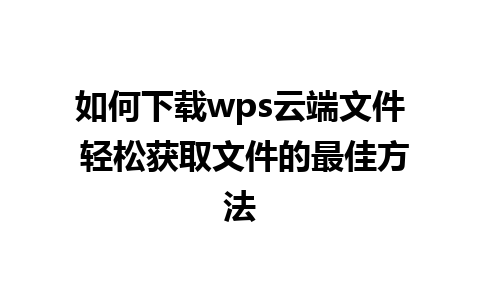 如何下载wps云端文件 轻松获取文件的最佳方法